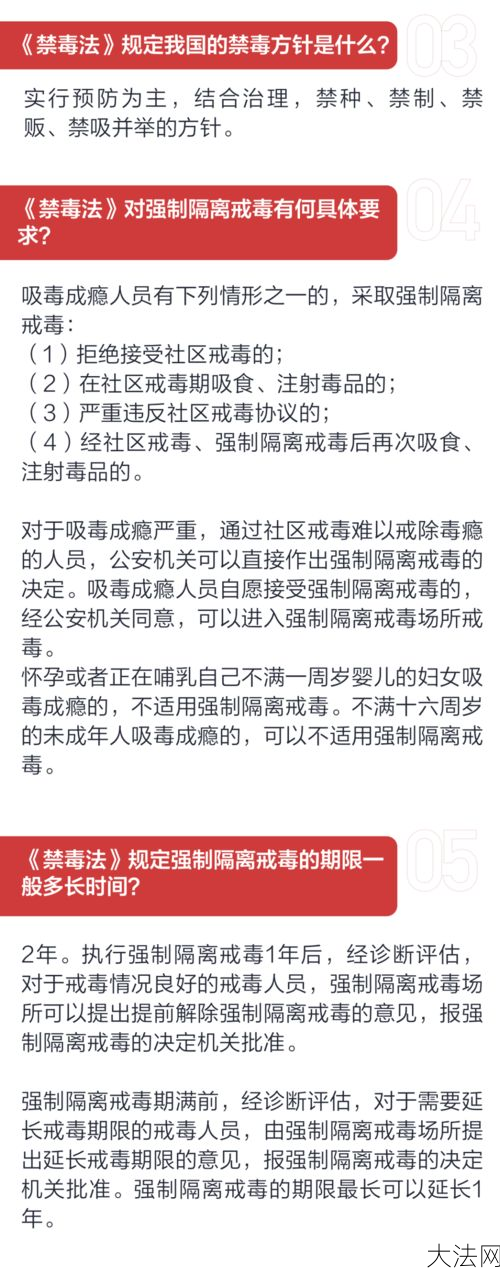 《禁毒法》规定我国的禁毒方针是什么？ 03

实行预防为主，结合治理，禁种、禁制、禁贩、禁吸并举的方针。

《禁毒法》对强制隔离戒毒有何具体要求？ 04

吸毒成瘾人员有下列情形之一的，采取强制隔离戒毒：
（1）拒绝接受社区戒毒的；
（2）在社区戒毒期吸食、注射毒品的；
（3）严重违反社区戒毒协议的；
（4）经社区戒毒、强制隔离戒毒后再次吸食、注射毒品的。

对于吸毒成瘾严重，通过社区戒毒难以戒除毒瘾的人员，公安机关可以直接作出强制隔离戒毒的决定。吸毒成瘾人员自愿接受强制隔离戒毒的，经公安机关同意，可以进入强制隔离戒毒场所戒毒。
怀孕或者正在哺乳自己不满一周岁婴儿的妇女吸毒成瘾的，不适用强制隔离戒毒。不满十六周岁的未成年人吸毒成瘾的，可以不适用强制隔离戒毒。

《禁毒法》规定强制隔离戒毒的期限一般多长时间？ 05

2年。执行强制隔离戒毒1年后，经诊断评估，对于戒毒情况良好的戒毒人员，强制隔离戒毒场所可以提出提前解除强制隔离戒毒的意见，报强制隔离戒毒的决定机关批准。

强制隔离戒毒期满前，经诊断评估，对于需要延长戒毒期限的戒毒人员，由强制隔离戒毒场所提出延长戒毒期限的意见，报强制隔离戒毒的决定机关批准。强制隔离戒毒的期限最长可以延长1年。

大法网